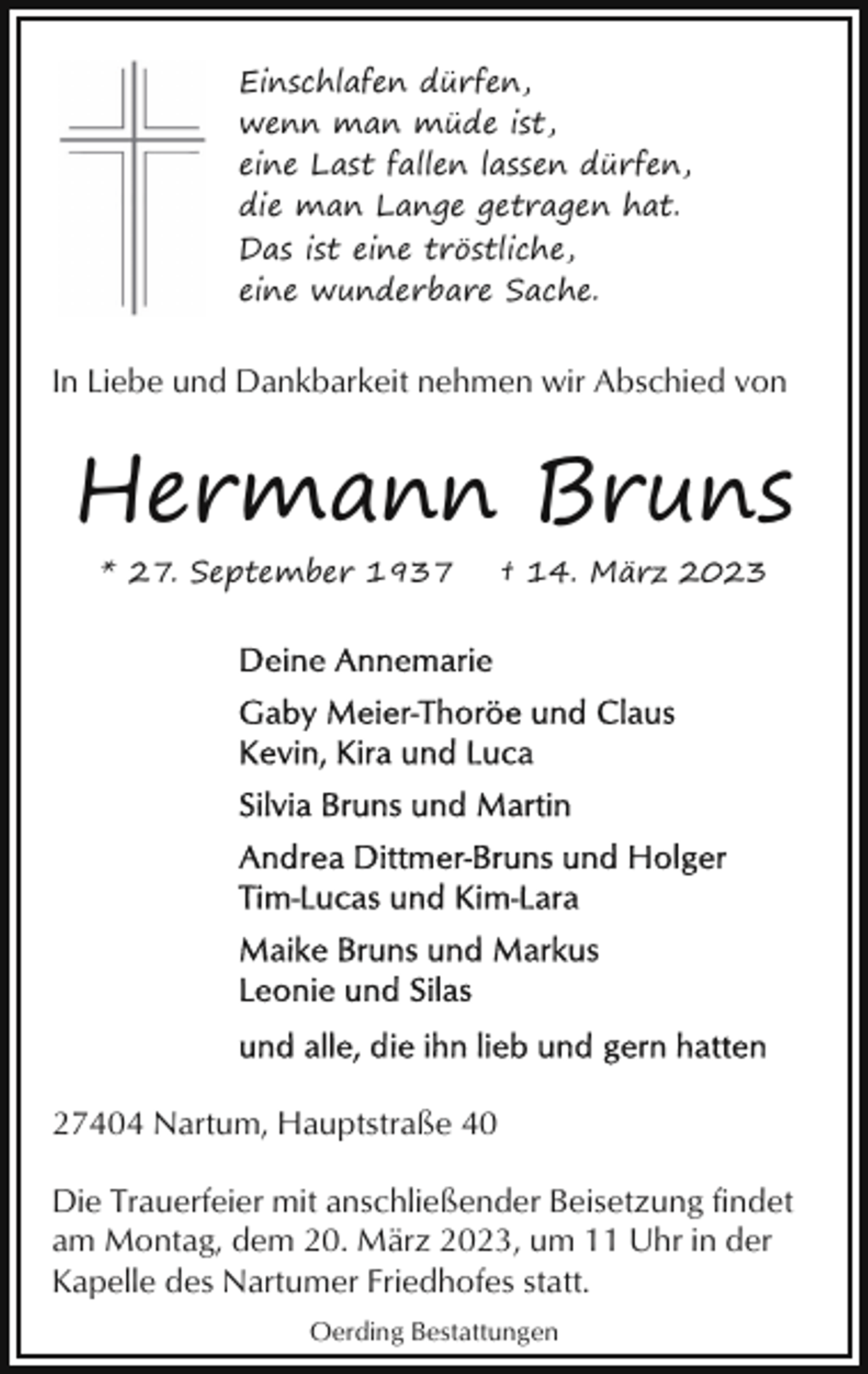 Einschlafen dürfen,
wenn man müde ist,
eine Last fallen lassen dürfen,
die man Lange getragen hat.
Das ist eine tröstliche,
eine wunderbare Sache.

In Liebe und Dankbarkeit nehmen wir Abschied von

Hermann Bruns

* 27. September 1937 † 14. März 2023

Deine Annemarie

Gaby Meier-Thoröe und Claus
Kevin, Kira und Luca

Silvia Bruns und Martin

Andrea Dittmer-Bruns und Holger
Tim-Lucas und Kim-Lara

Maike Bruns und Markus
Leonie und Silas

und alle, die ihn lieb und gern hatten

27404 Nartum, Hauptstraße 40

Die Trauerfeier mit anschließender Beisetzung findet am Montag, dem 20. März 2023, um 11 Uhr in der Kapelle des Nartumer Friedhofes statt.

Oerding Bestattungen